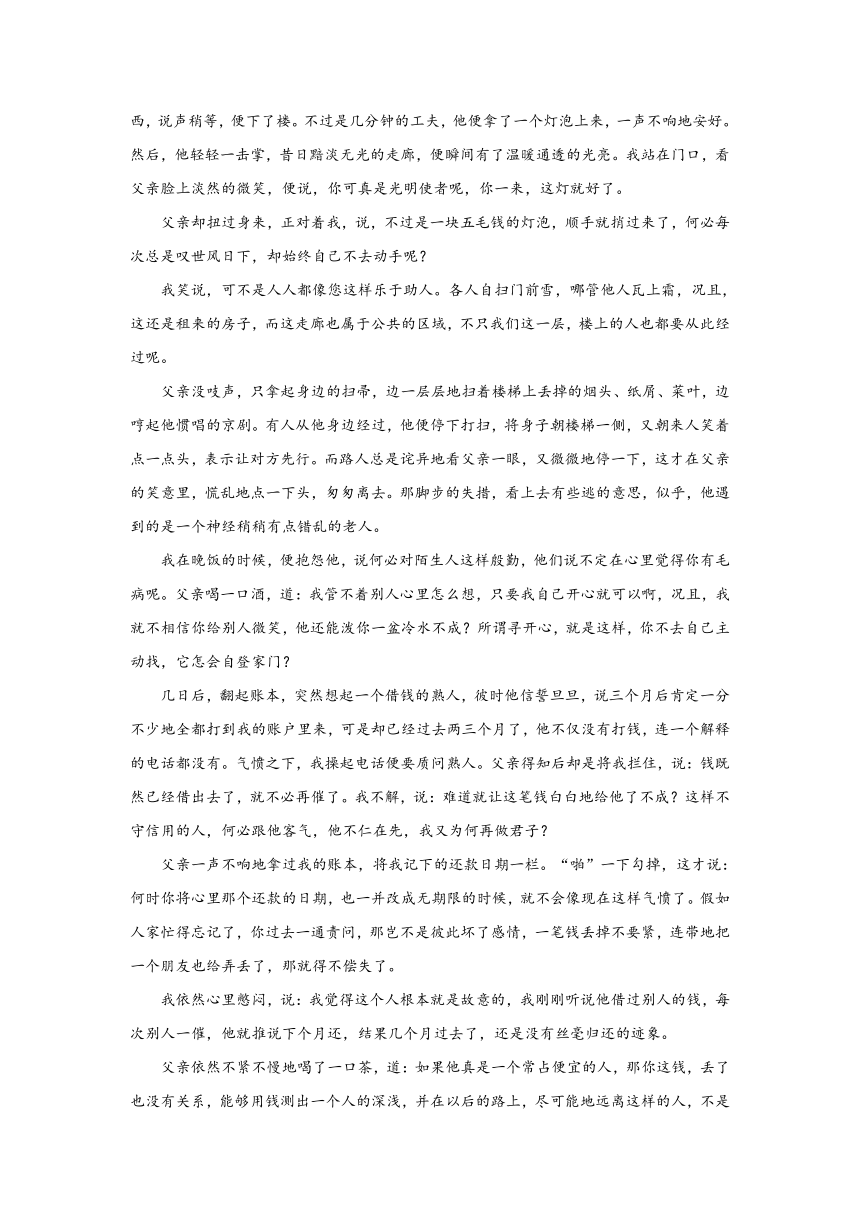 西，说声稍等，便下了楼。不过是几分钟的工夫，他便拿了一个灯泡上来，一声不响地安好。然后，他轻轻一击掌，昔日黯淡无光的走廊，便瞬间有了温暖通透的光亮。我站在门口，看父亲脸上淡然的微笑，便说，你可真是光明使者呢，你一来，这灯就好了。

父亲却扭过身来，正对着我，说，不过是一块五毛钱的灯泡，顺手就捎过来了，何必每次总是叹世风日下，却始终自己不去动手呢？

我笑说，可不是人人都像您这样乐于助人。各人自扫门前雪，哪管他人瓦上霜，况且，这还是租来的房子，而这走廊也属于公共的区域，不只我们这一层，楼上的人也都要从此经过呢。

父亲没吱声，只拿起身边的扫帚，边一层层地扫着楼梯上丢掉的烟头、纸屑、菜叶，边哼起他惯唱的京剧。有人从他身边经过，他便停下打扫，将身子朝楼梯一侧，又朝来人笑着点一点头，表示让对方先行。而路人总是诧异地看父亲一眼，又微微地停一下，这才在父亲的笑意里，慌乱地点一下头，匆匆离去。那脚步的失措，看上去有些逃的意思，似乎，他遇到的是一个神经稍稍有点错乱的老人。

我在晚饭的时候，便抱怨他，说何必对陌生人这样殷勤，他们说不定在心里觉得你有毛病呢。父亲喝一口酒，道：我管不着别人心里怎么想，只要我自己开心就可以啊，况且，我就不相信你给别人微笑，他还能泼你一盆冷水不成？所谓寻开心，就是这样，你不去自己主动找，它怎会自登家门？

几日后，翻起账本，突然想起一个借钱的熟人，彼时他信誓旦旦，说三个月后肯定一分不少地全都打到我的账户里来，可是却已经过去两三个月了，他不仅没有打钱，连一个解释的电话都没有。气愤之下，我操起电话便要质问熟人。父亲得知后却是将我拦住，说：钱既然已经借出去了，就不必再催了。我不解，说：难道就让这笔钱白白地给他了不成？这样不守信用的人，何必跟他客气，他不仁在先，我又为何再做君子？

父亲一声不响地拿过我的账本，将我记下的还款日期一栏。“啪”一下勾掉，这才说：何时你将心里那个还款的日期，也一并改成无期限的时候，就不会像现在这样气愤了。假如人家忙得忘记了，你过去一通责问，那岂不是彼此坏了感情，一笔钱丢掉不要紧，连带地把一个朋友也给弄丢了，那就得不偿失了。

我依然心里憋闷，说：我觉得这个人根本就是故意的，我刚刚听说他借过别人的钱，每次别人一催，他就推说下个月还，结果几个月过去了，还是没有丝毫归还的迹象。

父亲依然不紧不慢地喝了一口茶，道：如果他真是一个常占便宜的人，那你这钱，丢了也没有关系，能够用钱测出一个人的深浅，并在以后的路上，尽可能地远离这样的人，不是